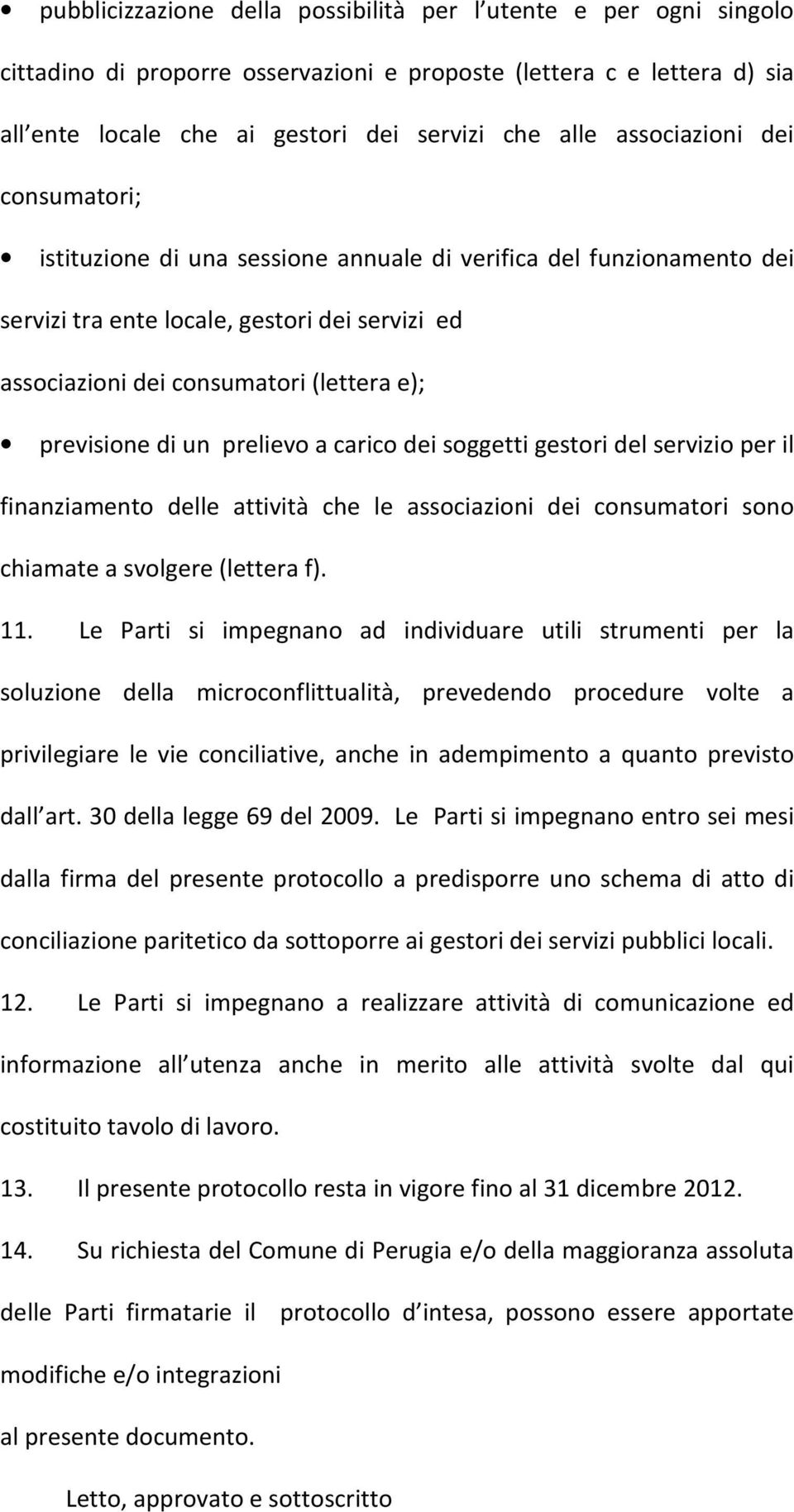 • pubblicizzazione della possibilità per l utente e per ogni singolo cittadino di proporre osservazioni e proposte (lettera c e lettera d) sia all ente locale che ai gestori dei servizi che alle associazioni dei consumatori;

• istituzione di una sessione annuale di verifica del funzionamento dei servizi tra ente locale, gestori dei servizi ed associazioni dei consumatori (lettera e);

• previsione di un prelievo a carico dei soggetti gestori del servizio per il finanziamento delle attività che le associazioni dei consumatori sono chiamate a svolgere (lettera f).

11. Le Parti si impegnano ad individuare utili strumenti per la soluzione della microconflittualità, prevedendo procedure volte a privilegiare le vie conciliative, anche in adempimento a quanto previsto dall art. 30 della legge 69 del 2009. Le Parti si impegnano entro sei mesi dalla firma del presente protocollo a predisporre uno schema di atto di conciliazione paritetico da sottoporre ai gestori dei servizi pubblici locali.

12. Le Parti si impegnano a realizzare attività di comunicazione ed informazione all utenza anche in merito alle attività svolte dal qui costituito tavolo di lavoro.

13. Il presente protocollo resta in vigore fino al 31 dicembre 2012.

14. Su richiesta del Comune di Perugia e/o della maggioranza assoluta delle Parti firmatarie il protocollo d intesa, possono essere apportate modifiche e/o integrazioni
al presente documento.

Letto, approvato e sottoscritto